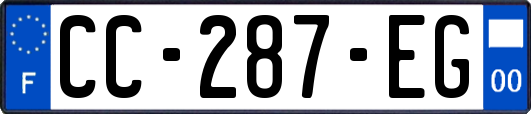 F
CC-287-EG
00